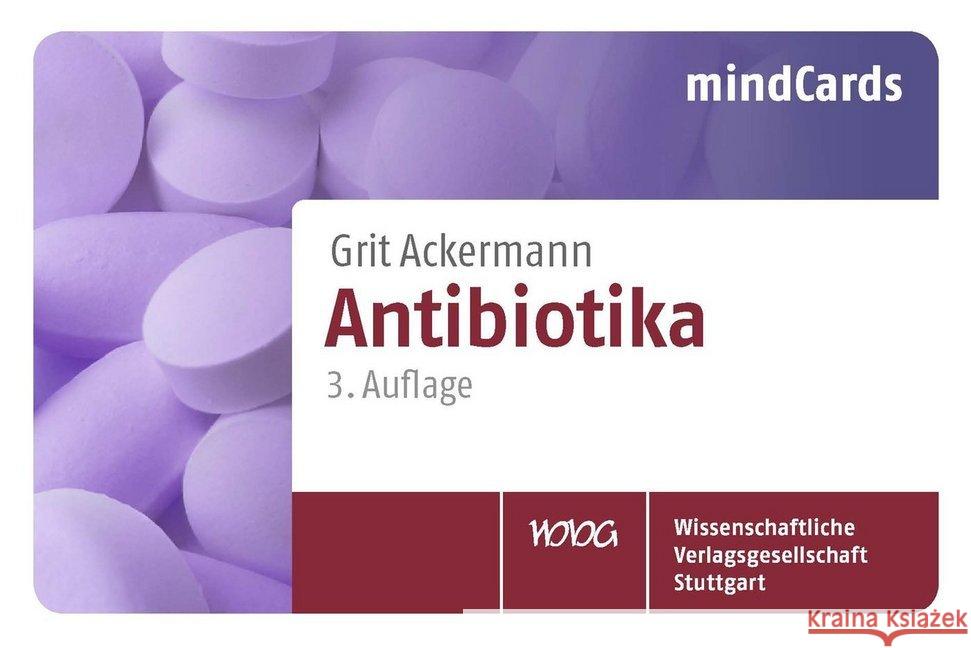 mindCards

Grit Ackermann
Antibiotika
3. Auflage

WVG

Wissenschaftliche Verlagsgesellschaft Stuttgart